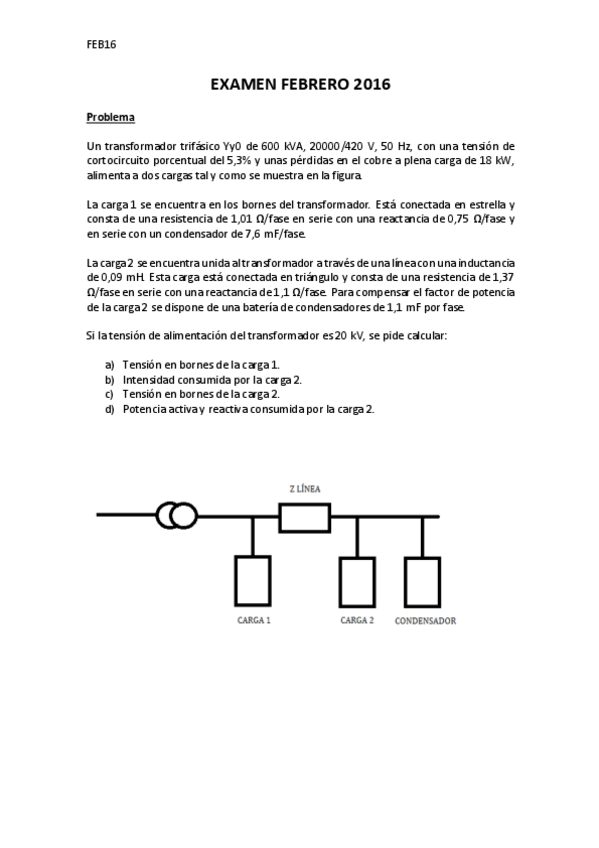 FEB16

EXAMEN FEBRERO 2016

Problema

Un transformador trifásico Yy0 de 600 kVA, 20000/420 V, 50 Hz, con una tensión de cortocircuito porcentual del 5,3% y unas pérdidas en el cobre a plena carga de 18 kW, alimenta a dos cargas tal y como se muestra en la figura.

La carga 1 se encuentra en los bornes del transformador. Está conectada en estrella y consta de una resistencia de 1,01 Ω/fase en serie con una reactancia de 0,75 Ω/fase y en serie con un condensador de 7,6 mF/fase.

La carga 2 se encuentra unida al transformador a través de una línea con una inductancia de 0,09 mH. Esta carga está conectada en triángulo y consta de una resistencia de 1,37 Ω/fase en serie con una reactancia de 1,1 Ω/fase. Para compensar el factor de potencia de la carga 2 se dispone de una batería de condensadores de 1,1 mF por fase.

Si la tensión de alimentación del transformador es 20 kV, se pide calcular:

a) Tensión en bornes de la carga 1.
b) Intensidad consumida por la carga 2.
c) Tensión en bornes de la carga 2.
d) Potencia activa y reactiva consumida por la carga 2.

Z LÍNEA

CARGA 1

CARGA 2

CONDENSADOR